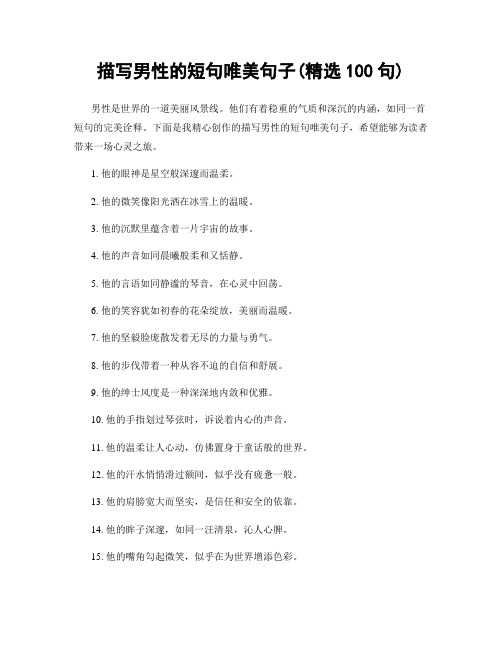 描写男性的短句唯美句子(精选 100 句)

男性是世界的一道美丽风景线。他们有着稳重的气质和深沉的内涵，如同一首短句的完美诠释。下面是我精心创作的描写男性的短句唯美句子，希望能够为读者带来一场心灵之旅。

1. 他的眼神是星空般深邃而温柔。

2. 他的微笑像阳光洒在冰雪上的温暖。

3. 他的沉默里蕴含着一片宇宙的故事。

4. 他的声音如同晨曦般柔和又恬静。

5. 他的言语如同静谧的琴音，在心灵中回荡。

6. 他的笑容犹如初春的花朵绽放，美丽而温暖。

7. 他的坚毅脸庞散发着无尽的力量与勇气。

8. 他的步伐带着一种从容不迫的自信和舒展。

9. 他的绅士风度是一种深深地内敛和优雅。

10. 他的手指划过琴弦时，诉说着内心的声音。

11. 他的温柔让人心动，仿佛置身于童话般的世界。

12. 他的汗水悄悄滑过额间，似乎没有疲惫一般。

13. 他的肩膀宽大而坚实，是信任和安全的依靠。

14. 他的眸子深邃，如同一汪清泉，沁人心脾。

15. 他的嘴角勾起微笑，似乎在为世界增添色彩。